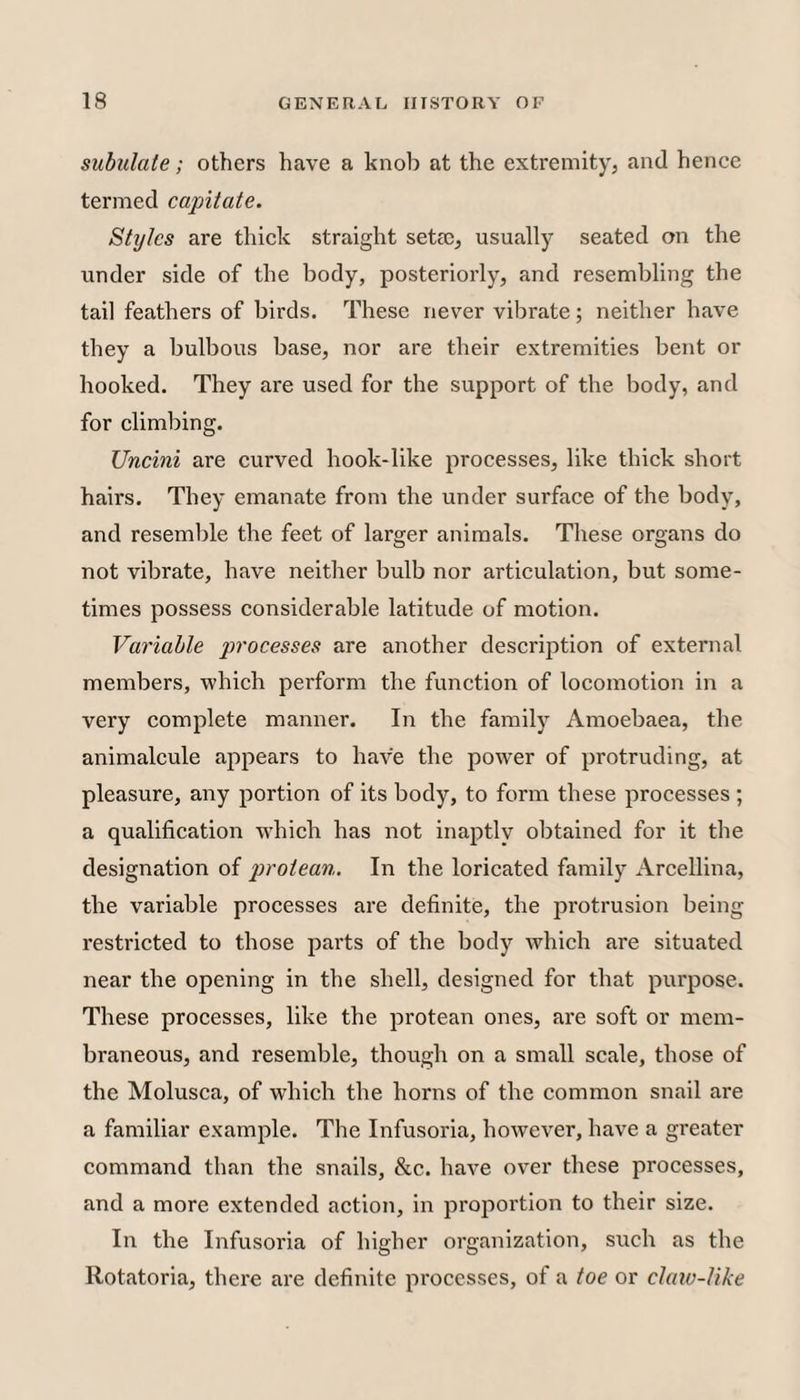 18 GENERAL HISTORY OF

subulate; others have a knob at the extremity, and hence termed capitate.

Styles are thick straight setæ, usually seated on the under side of the body, posteriorly, and resembling the tail feathers of birds. These never vibrate; neither have they a bulbous base, nor are their extremities bent or hooked. They are used for the support of the body, and for climbing.

Uncini are curved hook-like processes, like thick short hairs. They emanate from the under surface of the body, and resemble the feet of larger animals. These organs do not vibrate, have neither bulb nor articulation, but sometimes possess considerable latitude of motion.

Variable processes are another description of external members, which perform the function of locomotion in a very complete manner. In the family Amoebaea, the animalcule appears to have the power of protruding, at pleasure, any portion of its body, to form these processes; a qualification which has not inaptly obtained for it the designation of protean. In the loricated family Arcellina, the variable processes are definite, the protrusion being restricted to those parts of the body which are situated near the opening in the shell, designed for that purpose. These processes, like the protean ones, are soft or membraneous, and resemble, though on a small scale, those of the Molusca, of which the horns of the common snail are a familiar example. The Infusoria, however, have a greater command than the snails, &c. have over these processes, and a more extended action, in proportion to their size.

In the Infusoria of higher organization, such as the Rotatoria, there are definite processes, of a toe or claw-like